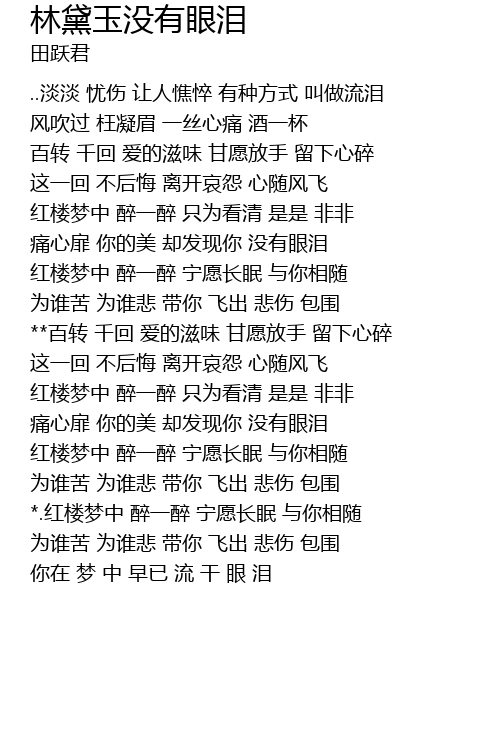 林黛玉没有眼泪
田跃君

..淡淡 忧伤 让人憔悴 有种方式 叫做流泪
风吹过 枉凝眉 一丝心痛 酒一杯
百转 千回 爱的滋味 甘愿放手 留下心碎
这一回 不后悔 离开哀怨 心随风飞
红楼梦中 醉一醉 只为看清 是是 非非
痛心扉 你的美 却发现你 没有眼泪
红楼梦中 醉一醉 宁愿长眠 与你相随
为谁苦 为谁悲 带你 飞出 悲伤 包围
**百转 千回 爱的滋味 甘愿放手 留下心碎
这一回 不后悔 离开哀怨 心随风飞
红楼梦中 醉一醉 只为看清 是是 非非
痛心扉 你的美 却发现你 没有眼泪
红楼梦中 醉一醉 宁愿长眠 与你相随
为谁苦 为谁悲 带你 飞出 悲伤 包围
*.红楼梦中 醉一醉 宁愿长眠 与你相随
为谁苦 为谁悲 带你 飞出 悲伤 包围
你在 梦 中 早已 流 干 眼 泪